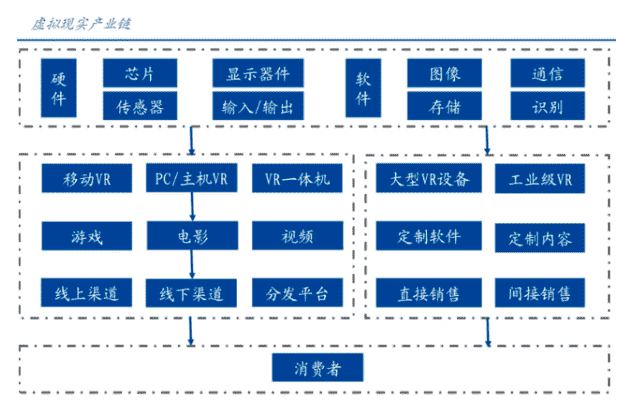 虚拟现实产业链

硬件

芯片

传感器

显示器件

输入/输出

软件

图像

存储

通信

识别

移动VR

PC/主机VR

VR一体机

游戏

电影

视频

线上渠道

线下渠道

分发平台

大型VR设备

工业级VR

定制软件

定制内容

直接销售

间接销售

消费者